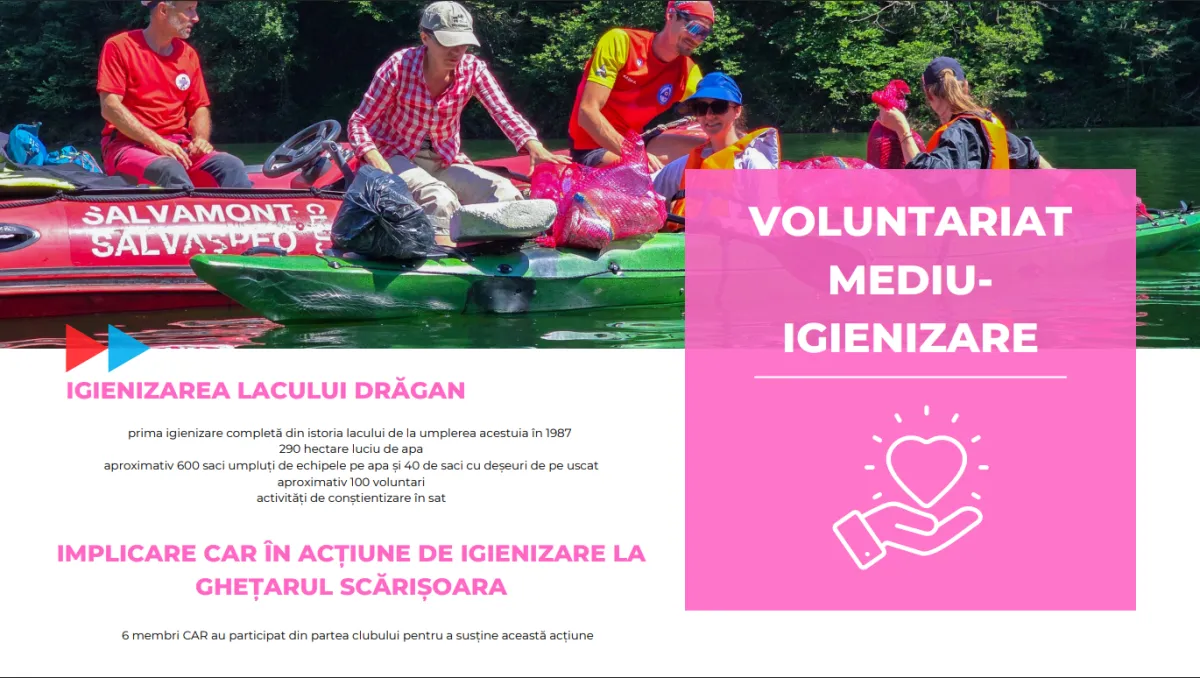 SALVAMONT
SALVASPEO

IGIENIZAREA LACULUI DRĂGAN

prima igienizare completă din istoria lacului de la umplerea acestuia în 1987
290 hectare luciu de apa
aproximativ 600 saci umpluți de echipele pe apa și 40 de saci cu deșeuri de pe uscat
aproximativ 100 voluntari
activități de conștientizare în sat

IMPLICARE CAR ÎN ACȚIUNE DE IGIENIZARE LA GHEȚARUL SCĂRIȘOARA

6 membri CAR au participat din partea clubului pentru a susține această acțiune

VOLUNTARIAT MEDIU-IGIENIZARE